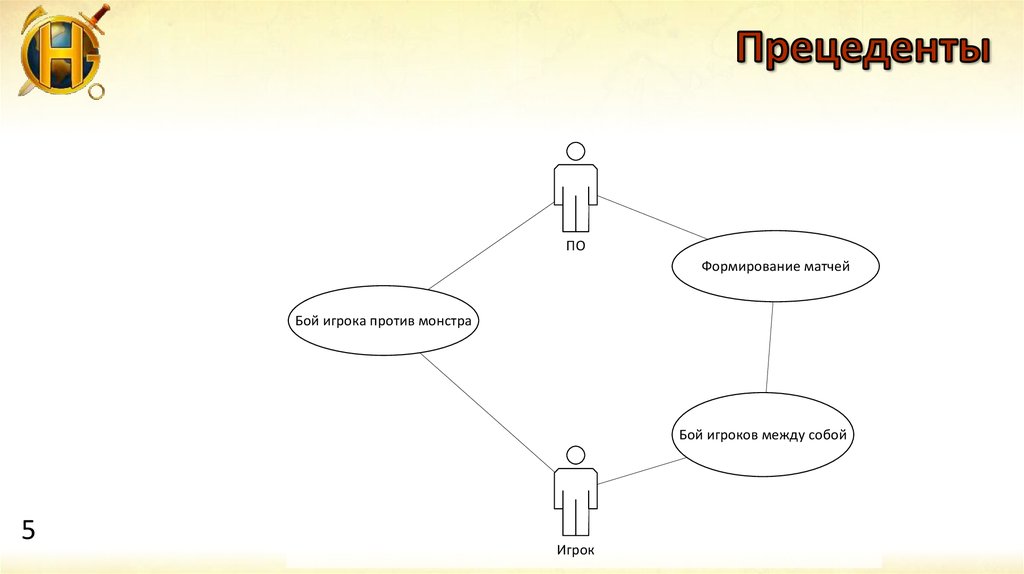 Прецеденты

ПО

Формирование матчей

Бой игрока против монстра

Бой игроков между собой

Игрок

5